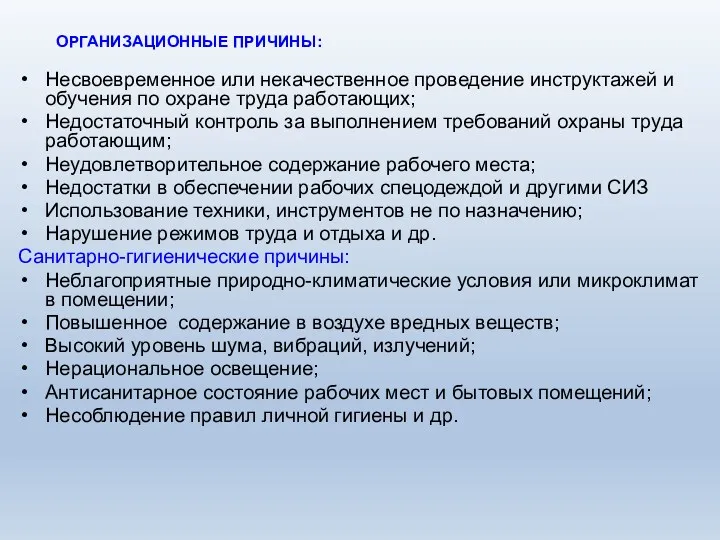 ОРГАНИЗАЦИОННЫЕ ПРИЧИНЫ:

• Несвоевременное или некачественное проведение инструктажей и обучения по охране труда работающих;
• Недостаточный контроль за выполнением требований охраны труда работающим;
• Неудовлетворительное содержание рабочего места;
• Недостатки в обеспечении рабочих спецодеждой и другими СИЗ
• Использование техники, инструментов не по назначению;
• Нарушение режимов труда и отдыха и др.

Санитарно-гигиенические причины:
• Неблагоприятные природно-климатические условия или микроклимат в помещении;
• Повышенное содержание в воздухе вредных веществ;
• Высокий уровень шума, вибраций, излучений;
• Нерациональное освещение;
• Антисанитарное состояние рабочих мест и бытовых помещений;
• Несоблюдение правил личной гигиены и др.